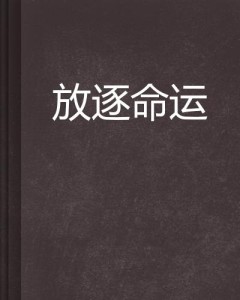 放逐命运